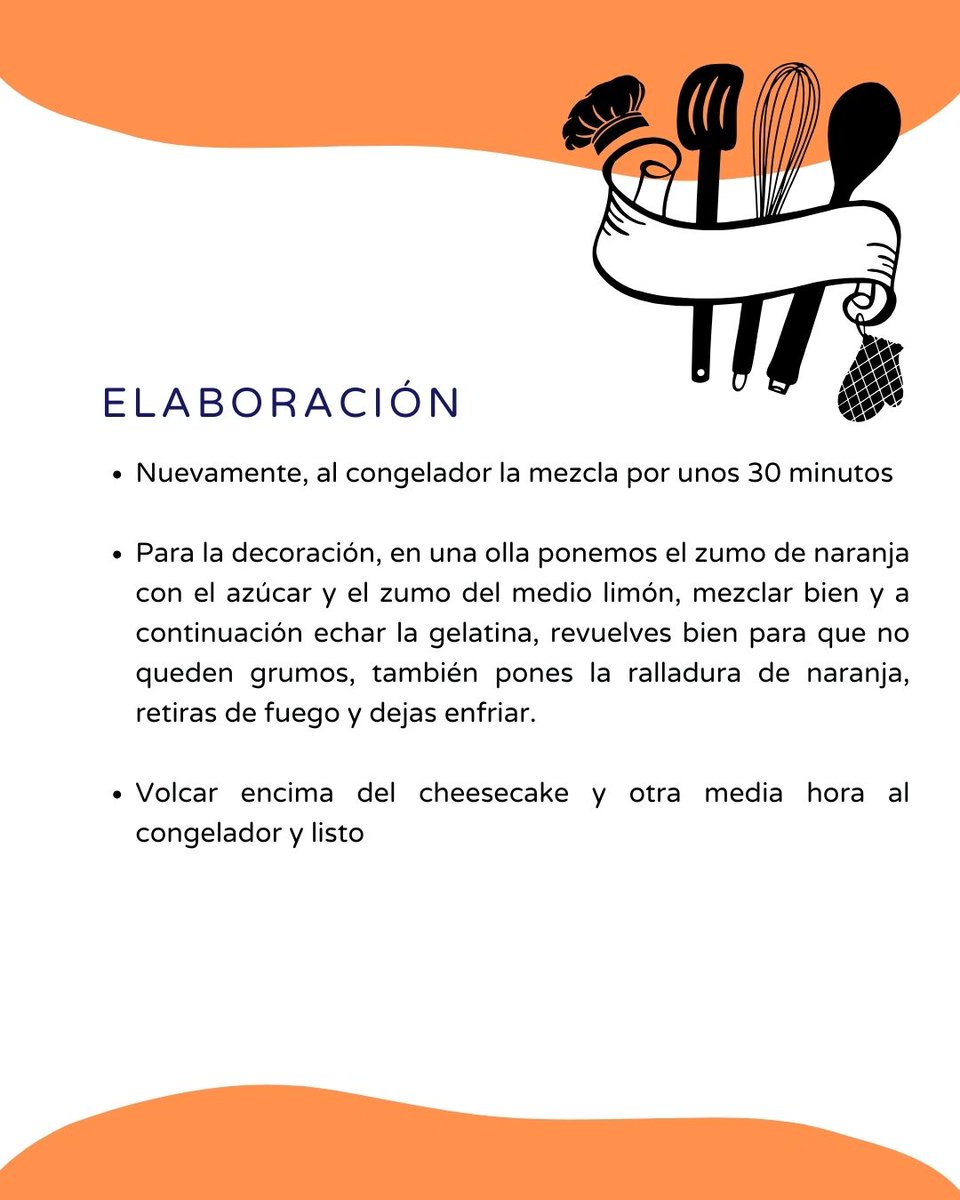 ELABORACIÓN

• Nuevamente, al congelador la mezcla por unos 30 minutos

• Para la decoración, en una olla ponemos el zumo de naranja con el azúcar y el zumo del medio limón, mezclar bien y a continuación echar la gelatina, revuelves bien para que no queden grumos, también pones la ralladura de naranja, retiras de fuego y dejas enfriar.

• Volcar encima del cheesecake y otra media hora al congelador y listo